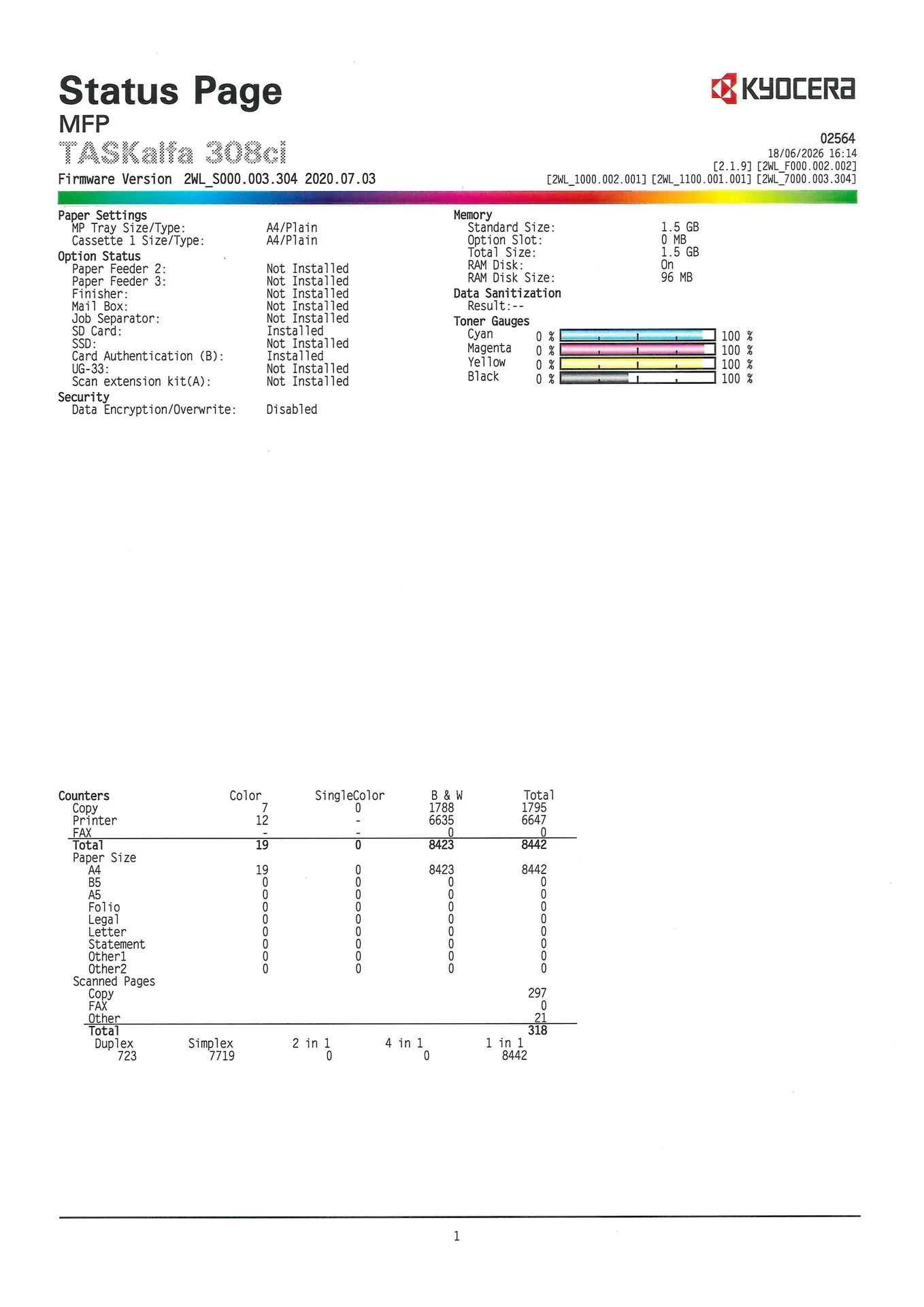 Status Page
MFP
TASKalfa 308ci
Firmware Version 2WL_S000.003.304 2020.07.03

KYOCERA

02564
18/06/2026 16:14
[2.1.9] [2WL_F000.002.002]
[2WL_1000.002.001] [2WL_1100.001.001] [2WL_7000.003.304]

Paper Settings
MP Tray Size/Type: A4/Plain
Cassette 1 Size/Type: A4/Plain
Option Status
Paper Feeder 2: Not Installed
Paper Feeder 3: Not Installed
Finisher: Not Installed
Mail Box: Not Installed
Job Separator: Not Installed
SD Card: Installed
SSD: Not Installed
Card Authentication (B): Installed
UG-33: Not Installed
Scan extension kit(A): Not Installed
Security
Data Encryption/Overwrite: Disabled

Memory
Standard Size: 1.5 GB
Option Slot: 0 MB
Total Size: 1.5 GB
RAM Disk: On
RAM Disk Size: 96 MB
Data Sanitization
Result:--
Toner Gauges
Cyan 0 % 100 %
Magenta 0 % 100 %
Yellow 0 % 100 %
Black 0 % 100 %

| Counters | Color | SingleColor | B & W | Total |
|---|---|---|---|---|
| Copy | 7 | 0 | 1788 | 1795 |
| Printer | 12 | - | 6635 | 6647 |
| FAX | - | - | 0 | 0 |
| Total | 19 | 0 | 8423 | 8442 |
| Paper Size | | | | |
| A4 | 19 | 0 | 8423 | 8442 |
| B5 | 0 | 0 | 0 | 0 |
| A5 | 0 | 0 | 0 | 0 |
| Folio | 0 | 0 | 0 | 0 |
| Legal | 0 | 0 | 0 | 0 |
| Letter | 0 | 0 | 0 | 0 |
| Statement | 0 | 0 | 0 | 0 |
| Other1 | 0 | 0 | 0 | 0 |
| Other2 | 0 | 0 | 0 | 0 |
| Scanned Pages | | | | |
| Copy | | | | 297 |
| FAX | | | | 0 |
| Other | | | | 21 |
| Total | | | | 318 |

| Duplex | Simplex | 2 in 1 | 4 in 1 | 1 in 1 |
|---|---|---|---|---|
| 723 | 7719 | 0 | 0 | 8442 |

1